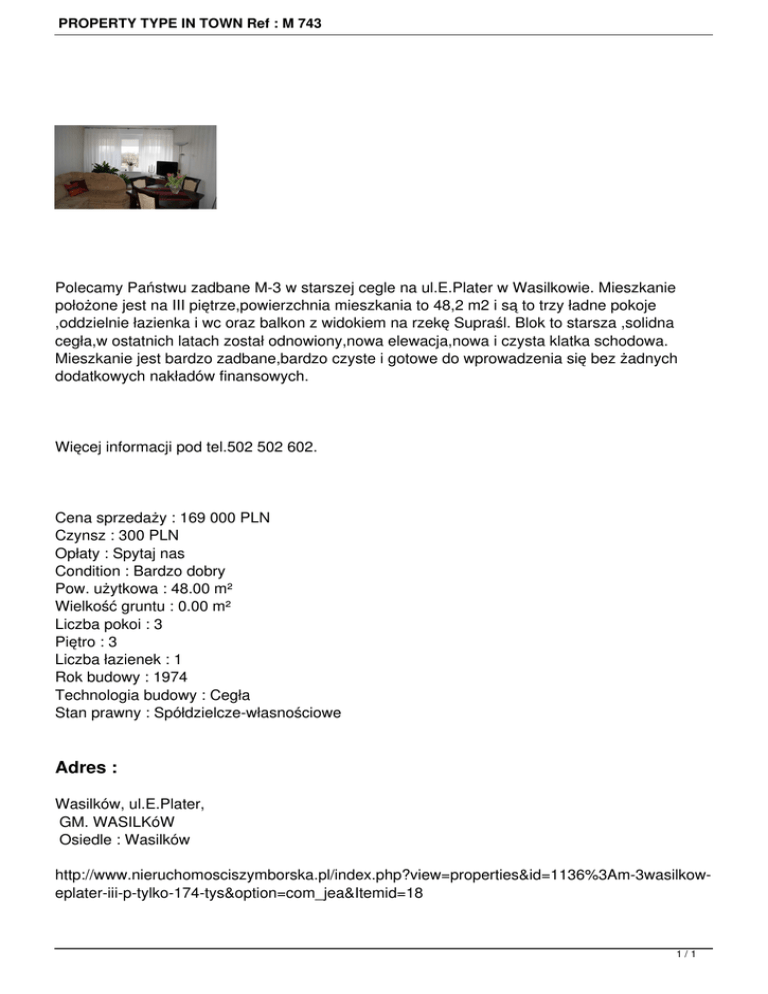 PROPERTY TYPE IN TOWN Ref : M 743

Polecamy Państwu zadbane M-3 w starszej cegle na ul.E.Plater w Wasilkowie. Mieszkanie położone jest na III piętrze,powierzchnia mieszkania to 48,2 m2 i są to trzy ładne pokoje ,oddzielnie łazienka i wc oraz balkon z widokiem na rzekę Supraśl. Blok to starsza ,solidna cegła,w ostatnich latach został odnowiony,nowa elewacja,nowa i czysta klatka schodowa. Mieszkanie jest bardzo zadbane,bardzo czyste i gotowe do wprowadzenia się bez żadnych dodatkowych nakładów finansowych.

Więcej informacji pod tel.502 502 602.

Cena sprzedaży : 169 000 PLN
Czynsz : 300 PLN
Opłaty : Spytaj nas
Condition : Bardzo dobry
Pow. użytkowa : 48.00 m²
Wielkość gruntu : 0.00 m²
Liczba pokoi : 3
Piętro : 3
Liczba łazienek : 1
Rok budowy : 1974
Technologia budowy : Cegła
Stan prawny : Spółdzielcze-własnościowe

Adres :

Wasilków, ul.E.Plater,
GM. WASILKóW
Osiedle : Wasilków

http://www.nieruchomosciszymborska.pl/index.php?view=properties&id=1136%3Am-3wasilkow-eplater-iii-p-tylko-174-tys&option=com_jea&Itemid=18

1 / 1